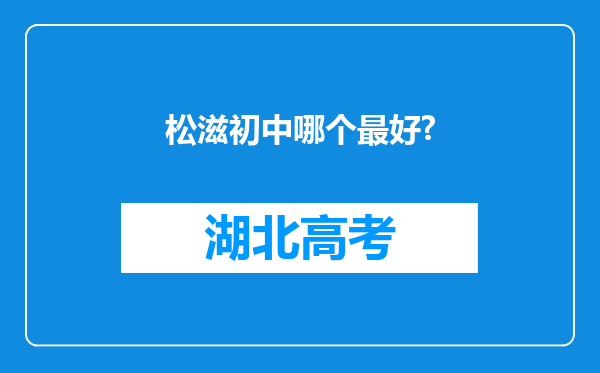 松滋初中哪个最好?

湖北高考